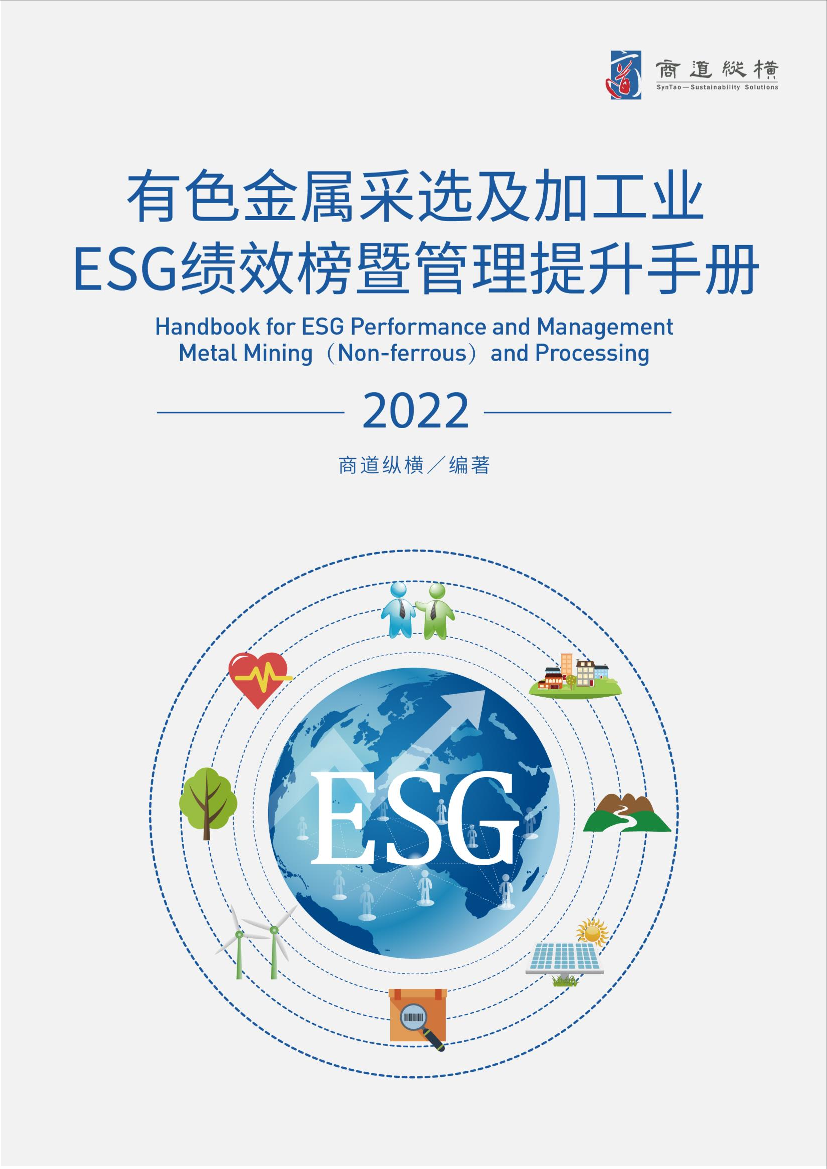 商道縱橫
SynTao—Sustainability Solutions

有色金属采选及加工业
ESG绩效榜暨管理提升手册

Handbook for ESG Performance and Management
Metal Mining（Non-ferrous）and Processing

2022

商道纵横／编著

ESG